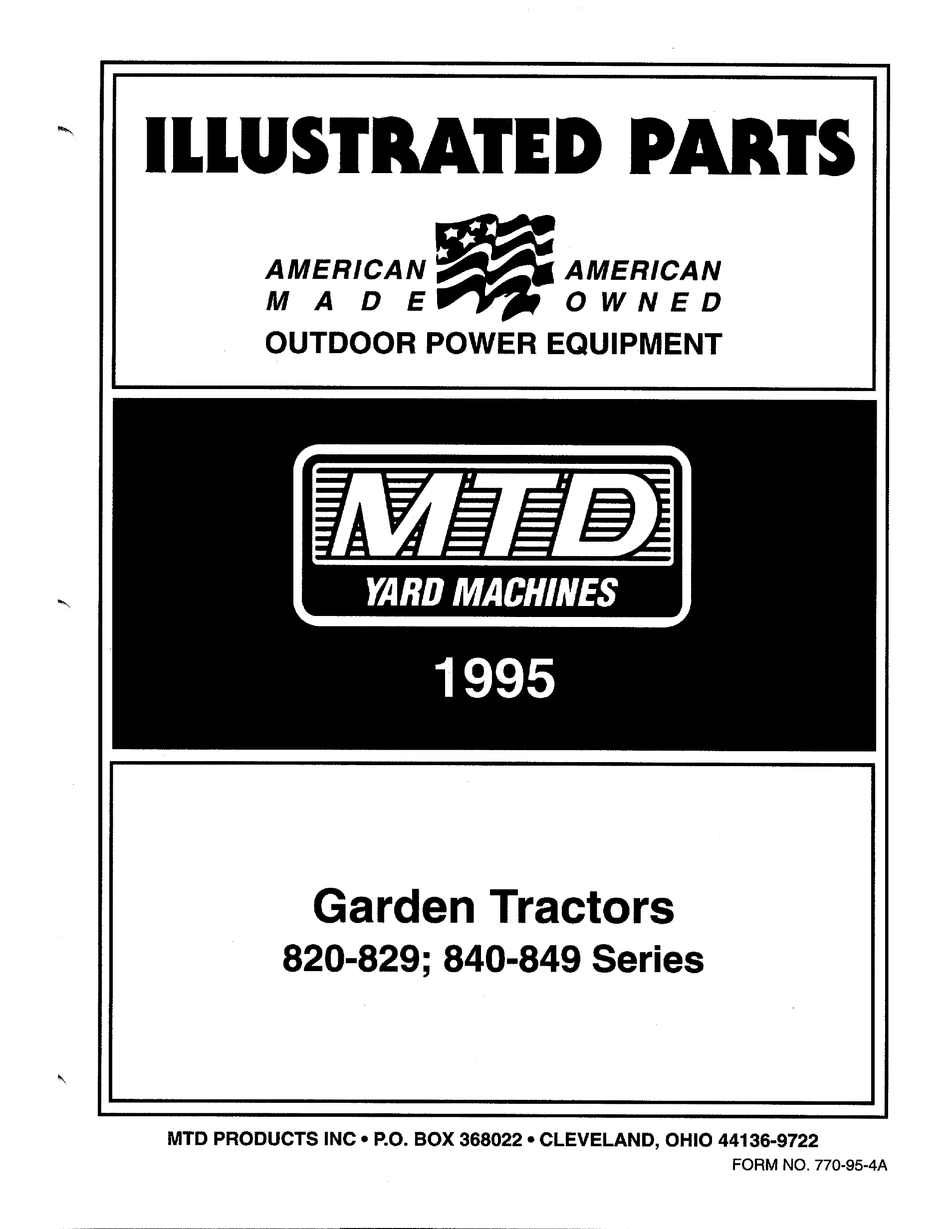 ILLUSTRATED PARTS

AMERICAN MADE

AMERICAN OWNED

OUTDOOR POWER EQUIPMENT

MTD

YARD MACHINES

1995

Garden Tractors

820-829; 840-849 Series

MTD PRODUCTS INC • P.O. BOX 368022 • CLEVELAND, OHIO 44136-9722

FORM NO. 770-95-4A